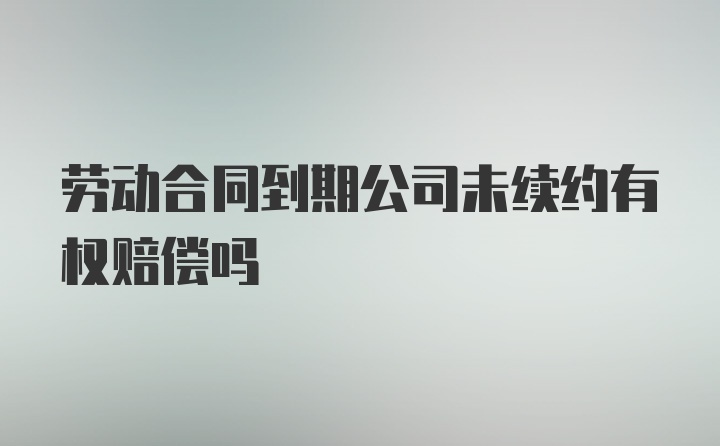 劳动合同到期公司未续约有权赔偿吗